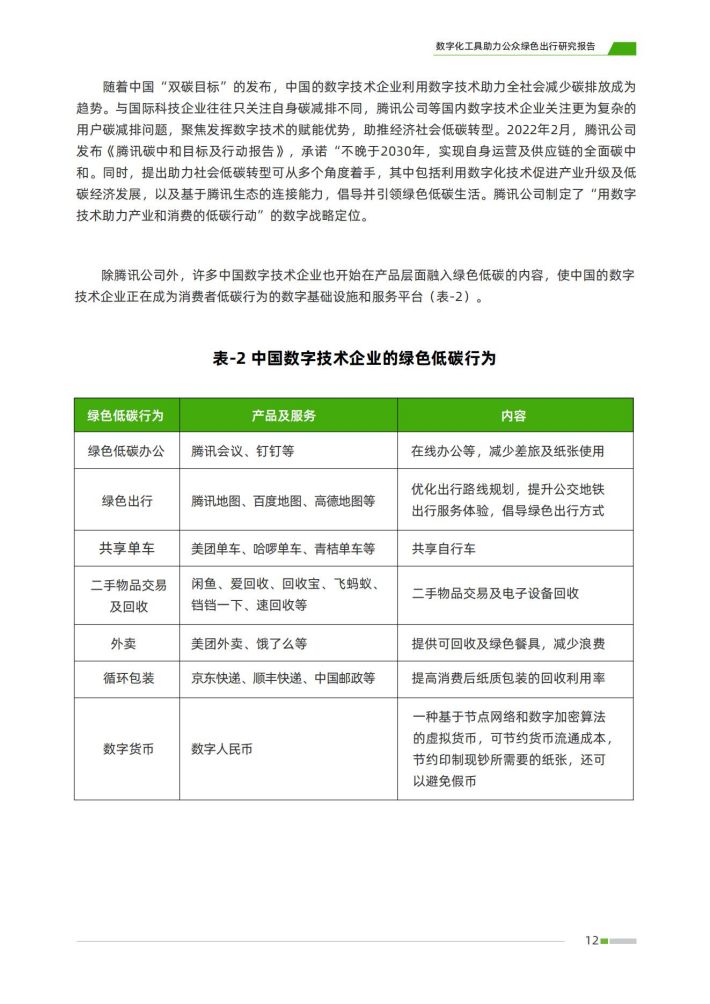 数字化工具助力公众绿色出行研究报告

随着中国“双碳目标”的发布，中国的数字技术企业利用数字技术助力全社会减少碳排放成为趋势。与国际科技企业往往只关注自身碳减排不同，腾讯公司等国内数字技术企业关注更为复杂的用户碳减排问题，聚焦发挥数字技术的赋能优势，助推经济社会低碳转型。2022年2月，腾讯公司发布《腾讯碳中和目标及行动报告》，承诺“不晚于2030年，实现自身运营及供应链的全面碳中和。同时，提出助力社会低碳转型可从多个角度着手，其中包括利用数字化技术促进产业升级及低碳经济发展，以及基于腾讯生态的连接能力，倡导并引领绿色低碳生活。腾讯公司制定了“用数字技术助力产业和消费的低碳行动”的数字战略定位。

除腾讯公司外，许多中国数字技术企业也开始在产品层面融入绿色低碳的内容，使中国的数字技术企业正在成为消费者低碳行为的数字基础设施和服务平台（表-2）。

表-2 中国数字技术企业的绿色低碳行为

| 绿色低碳行为 | 产品及服务 | 内容 |
|---|---|---|
| 绿色低碳办公 | 腾讯会议、钉钉等 | 在线办公等，减少差旅及纸张使用 |
| 绿色出行 | 腾讯地图、百度地图、高德地图等 | 优化出行路线规划，提升公交地铁出行服务体验，倡导绿色出行方式 |
| 共享单车 | 美团单车、哈啰单车、青桔单车等 | 共享自行车 |
| 二手物品交易及回收 | 闲鱼、爱回收、回收宝、飞蚂蚁、铛铛一下、速回收等 | 二手物品交易及电子设备回收 |
| 外卖 | 美团外卖、饿了么等 | 提供可回收及绿色餐具，减少浪费 |
| 循环包装 | 京东快递、顺丰快递、中国邮政等 | 提高消费后纸质包装的回收利用率 |
| 数字货币 | 数字人民币 | 一种基于节点网络和数字加密算法的虚拟货币，可节约货币流通成本，节约印制现钞所需要的纸张，还可以避免假币 |

12